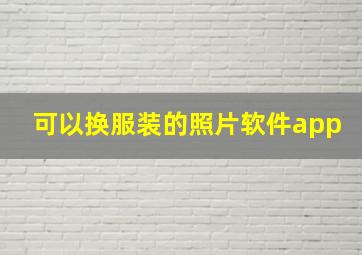 可以换服装的照片软件app